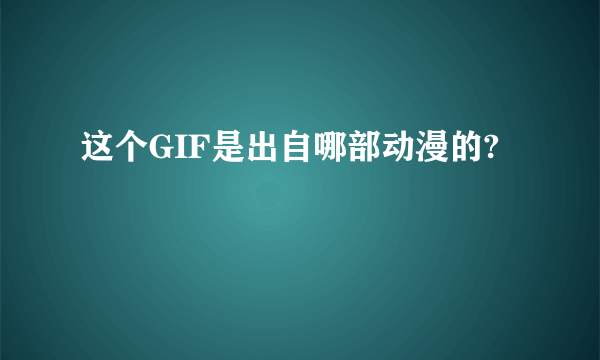 这个GIF是出自哪部动漫的?